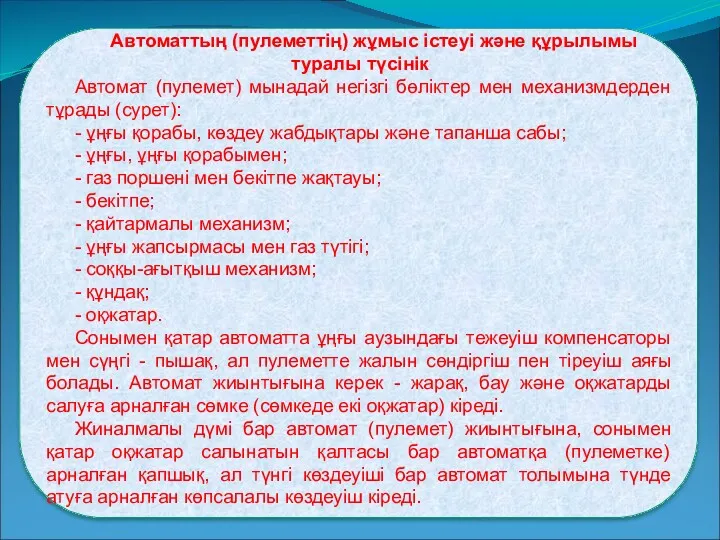 Автоматтың (пулеметтің) жұмыс істеуі және құрылымы туралы түсінік

Автомат (пулемет) мынадай негізгі бөліктер мен механизмдерден тұрады (сурет):

- ұңғы қорабы, көздеу жабдықтары және тапанша сабы;
- ұңғы, ұңғы қорабымен;
- газ поршені мен бекітпе жақтауы;
- бекітпе;
- қайтармалы механизм;
- ұңғы жапсырмасы мен газ түтігі;
- соққы-ағытқыш механизм;
- құндақ;
- оқжатар.

Сонымен қатар автоматта ұңғы аузындағы тежеуіш компенсаторы мен сүңгі - пышақ, ал пулеметте жалын сөндіргіш пен тіреуіш аяғы болады. Автомат жиынтығына керек - жарақ, бау және оқжатарды салуға арналған сөмке (сөмкеде екі оқжатар) кіреді.

Жиналмалы дүмі бар автомат (пулемет) жиынтығына, сонымен қатар оқжатар салынатын қалтасы бар автоматқа (пулеметке) арналған қапшық, ал түнгі көздеуіші бар автомат толымына түнде атуға арналған көпсалалы көздеуіш кіреді.